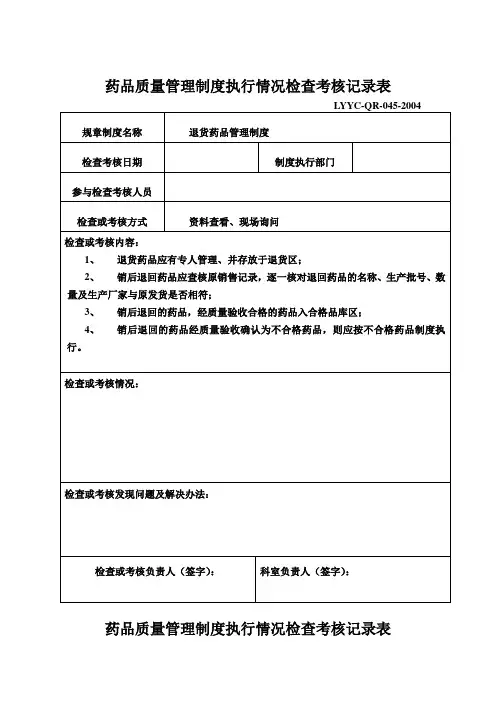 药品质量管理制度执行情况检查考核记录表

LYYC-QR-045-2004

| 规章制度名称 | 退货药品管理制度 | | |
|---|---|---|---|
| 检查考核日期 | | 制度执行部门 | |
| 参与检查考核人员 | | | |
| 检查或考核方式 | 资料查看、现场询问 | | |

检查或考核内容：

1、　退货药品应有专人管理、并存放于退货区；

2、　销后退回药品应查核原销售记录，逐一核对退回药品的名称、生产批号、数量及生产厂家与原发货是否相符；

3、　销后退回的药品，经质量验收合格的药品入合格品库区；

4、　销后退回的药品经质量验收确认为不合格药品，则应按不合格药品制度执行。

检查或考核情况：

检查或考核发现问题及解决办法：

检查或考核负责人（签字）：　　科室负责人（签字）：

药品质量管理制度执行情况检查考核记录表